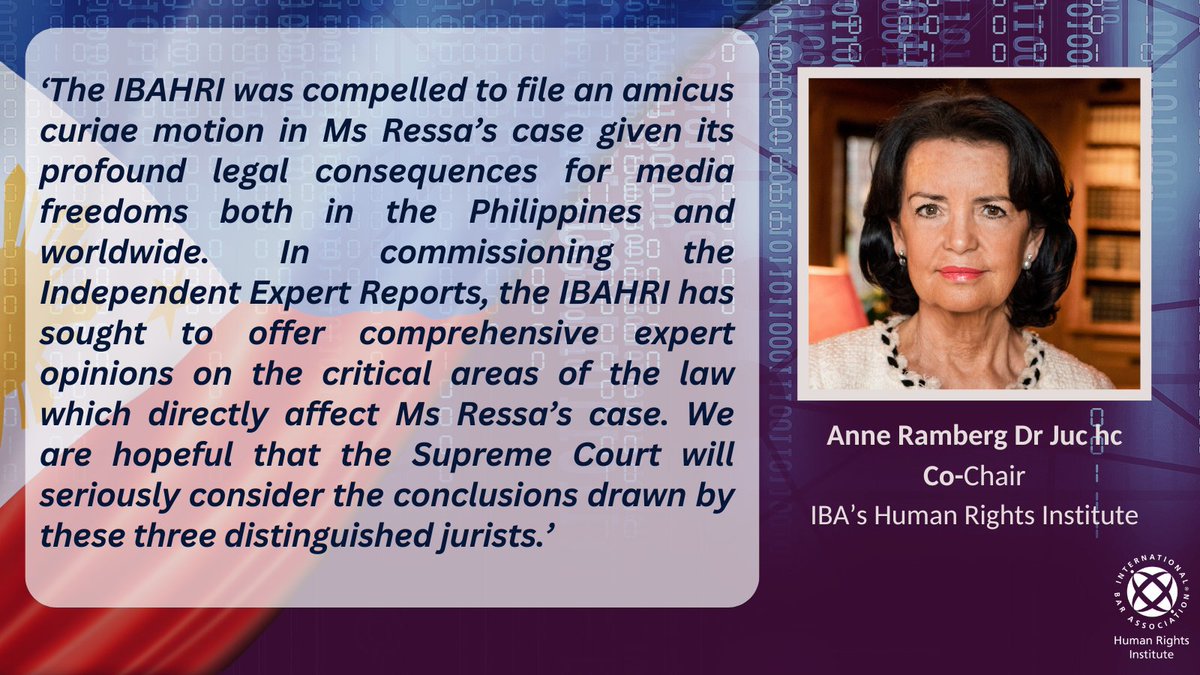 ‘The IBAHRI was compelled to file an amicus curiae motion in Ms Ressa’s case given its profound legal consequences for media freedoms both in the Philippines and worldwide. In commissioning the Independent Expert Reports, the IBAHRI has sought to offer comprehensive expert opinions on the critical areas of the law which directly affect Ms Ressa’s case. We are hopeful that the Supreme Court will seriously consider the conclusions drawn by these three distinguished jurists.’

Anne Ramberg Dr Juc hc
Co-Chair
IBA’s Human Rights Institute

INTERNATIONAL BAR ASSOCIATION
Human Rights Institute